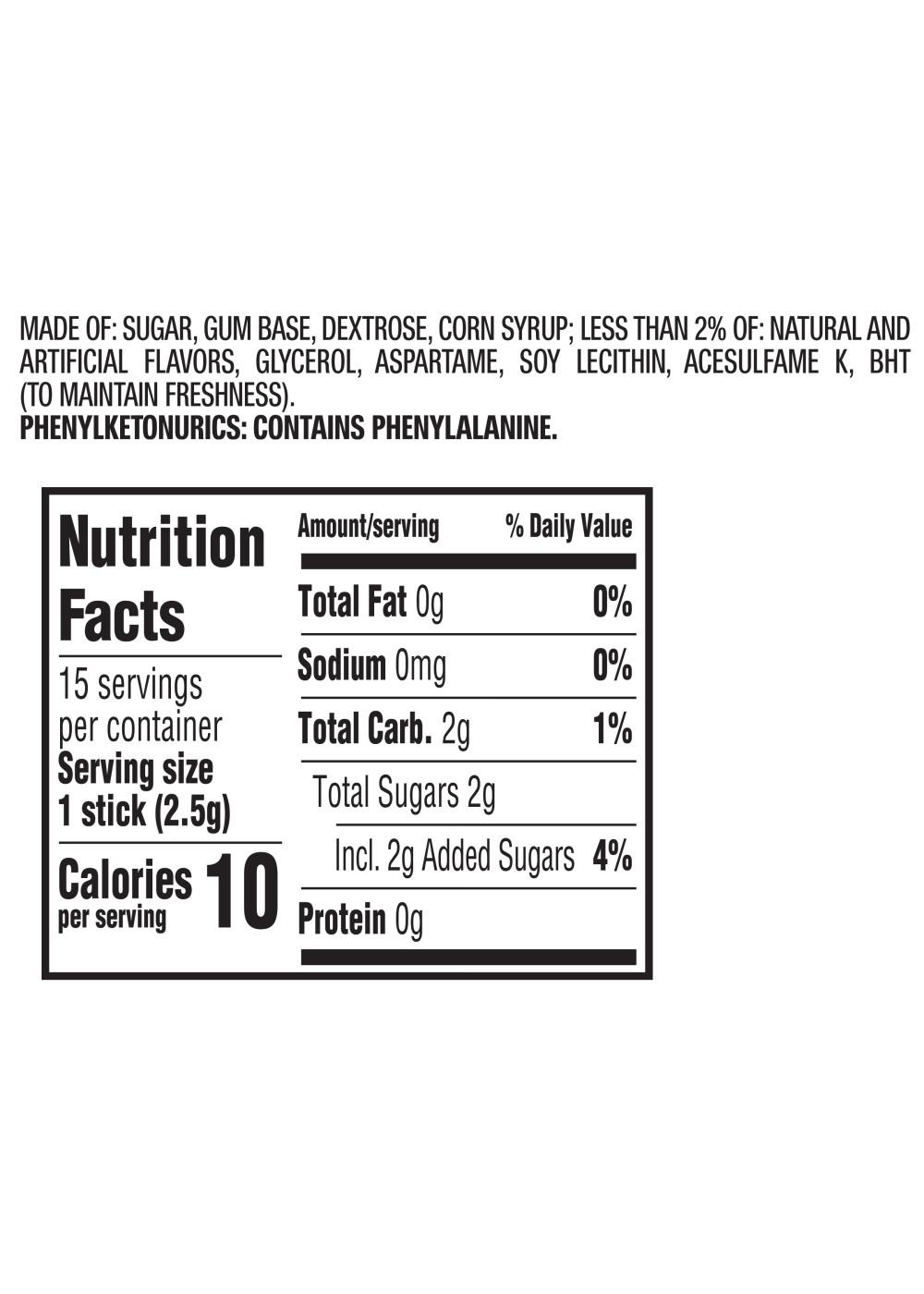 MADE OF: SUGAR, GUM BASE, DEXTROSE, CORN SYRUP; LESS THAN 2% OF: NATURAL AND ARTIFICIAL FLAVORS, GLYCEROL, ASPARTAME, SOY LECITHIN, ACESULFAME K, BHT (TO MAINTAIN FRESHNESS).
PHENYLKETONURICS: CONTAINS PHENYLALANINE.

Nutrition Facts
15 servings per container
Serving size 1 stick (2.5g)
Calories per serving 10

| Amount/serving | % Daily Value |
|---|---|
| Total Fat 0g | 0% |
| Sodium 0mg | 0% |
| Total Carb. 2g | 1% |
| Total Sugars 2g | |
| Incl. 2g Added Sugars | 4% |
| Protein 0g | |